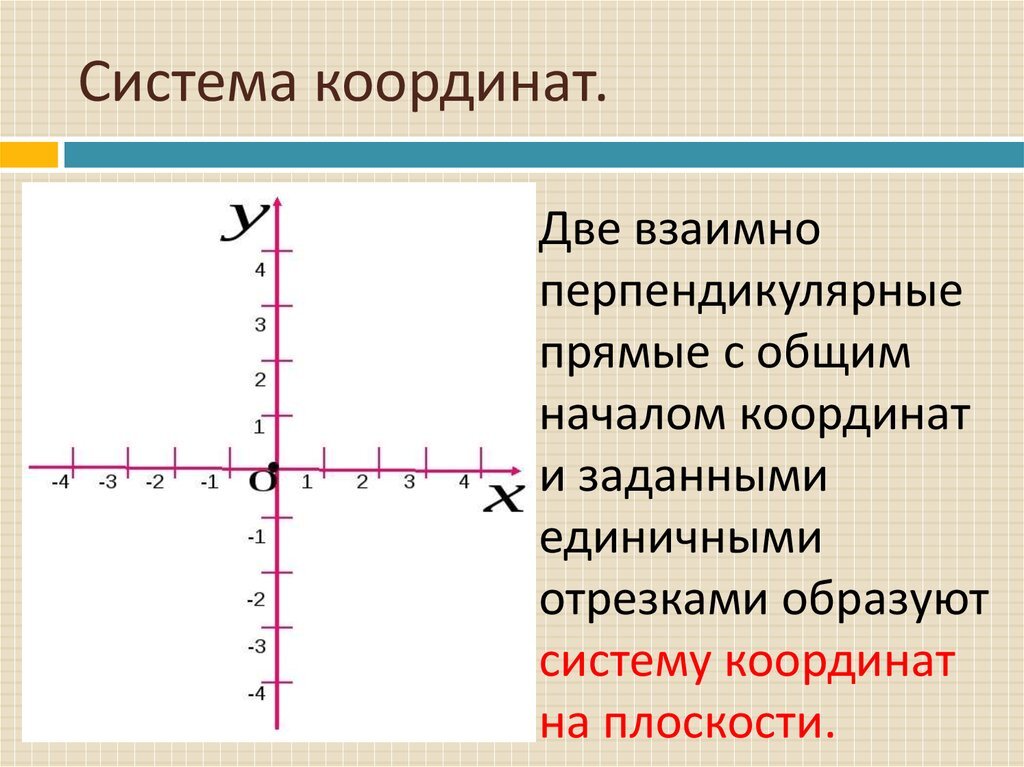 Система координат.

y
4
3
2
1
-4 -3 -2 -1 O 1 2 3 4
x
-1
-2
-3
-4

Две взаимно перпендикулярные прямые с общим началом координат и заданными единичными отрезками образуют систему координат на плоскости.